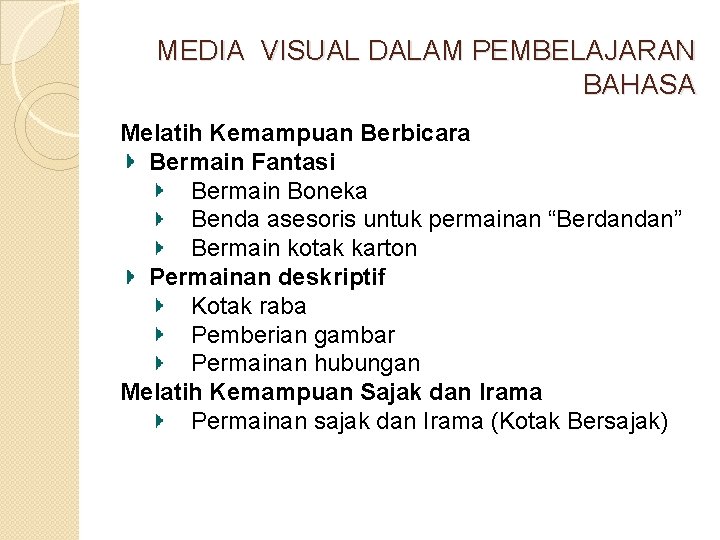 MEDIA VISUAL DALAM PEMBELAJARAN BAHASA

Melatih Kemampuan Berbicara
Bermain Fantasi
Bermain Boneka
Benda asesoris untuk permainan “Berdandan”
Bermain kotak karton
Permainan deskriptif
Kotak raba
Pemberian gambar
Permainan hubungan
Melatih Kemampuan Sajak dan Irama
Permainan sajak dan Irama (Kotak Bersajak)